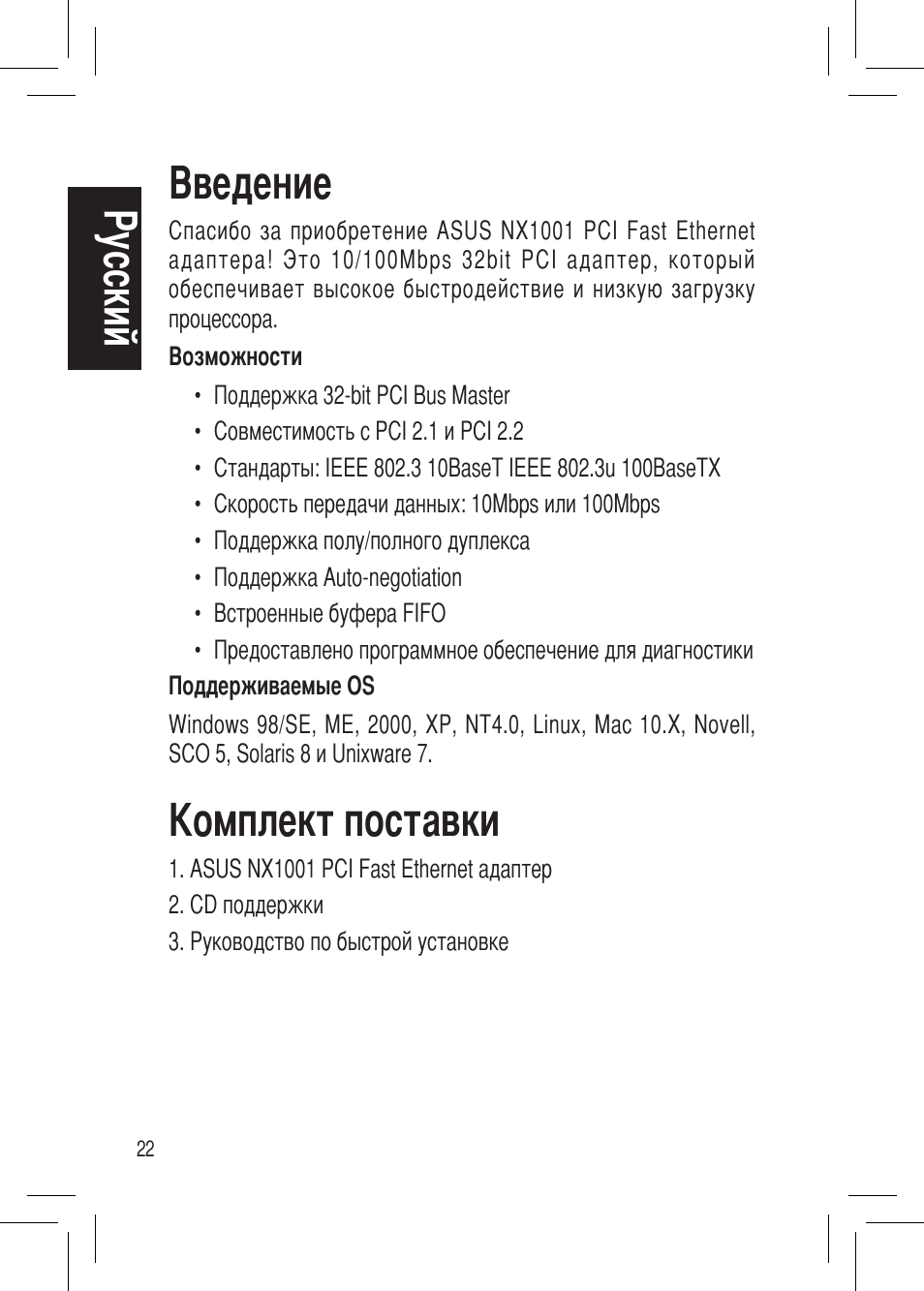 Русский

Введение

Спасибо за приобретение ASUS NX1001 PCI Fast Ethernet адаптера! Это 10/100Mbps 32bit PCI адаптер, который обеспечивает высокое быстродействие и низкую загрузку процессора.

Возможности

• Поддержка 32-bit PCI Bus Master
• Совместимость с PCI 2.1 и PCI 2.2
• Стандарты: IEEE 802.3 10BaseT IEEE 802.3u 100BaseTX
• Скорость передачи данных: 10Mbps или 100Mbps
• Поддержка полу/полного дуплекса
• Поддержка Auto-negotiation
• Встроенные буфера FIFO
• Предоставлено программное обеспечение для диагностики

Поддерживаемые OS

Windows 98/SE, ME, 2000, XP, NT4.0, Linux, Mac 10.X, Novell, SCO 5, Solaris 8 и Unixware 7.

Комплект поставки

1. ASUS NX1001 PCI Fast Ethernet адаптер
2. CD поддержки
3. Руководство по быстрой установке

22